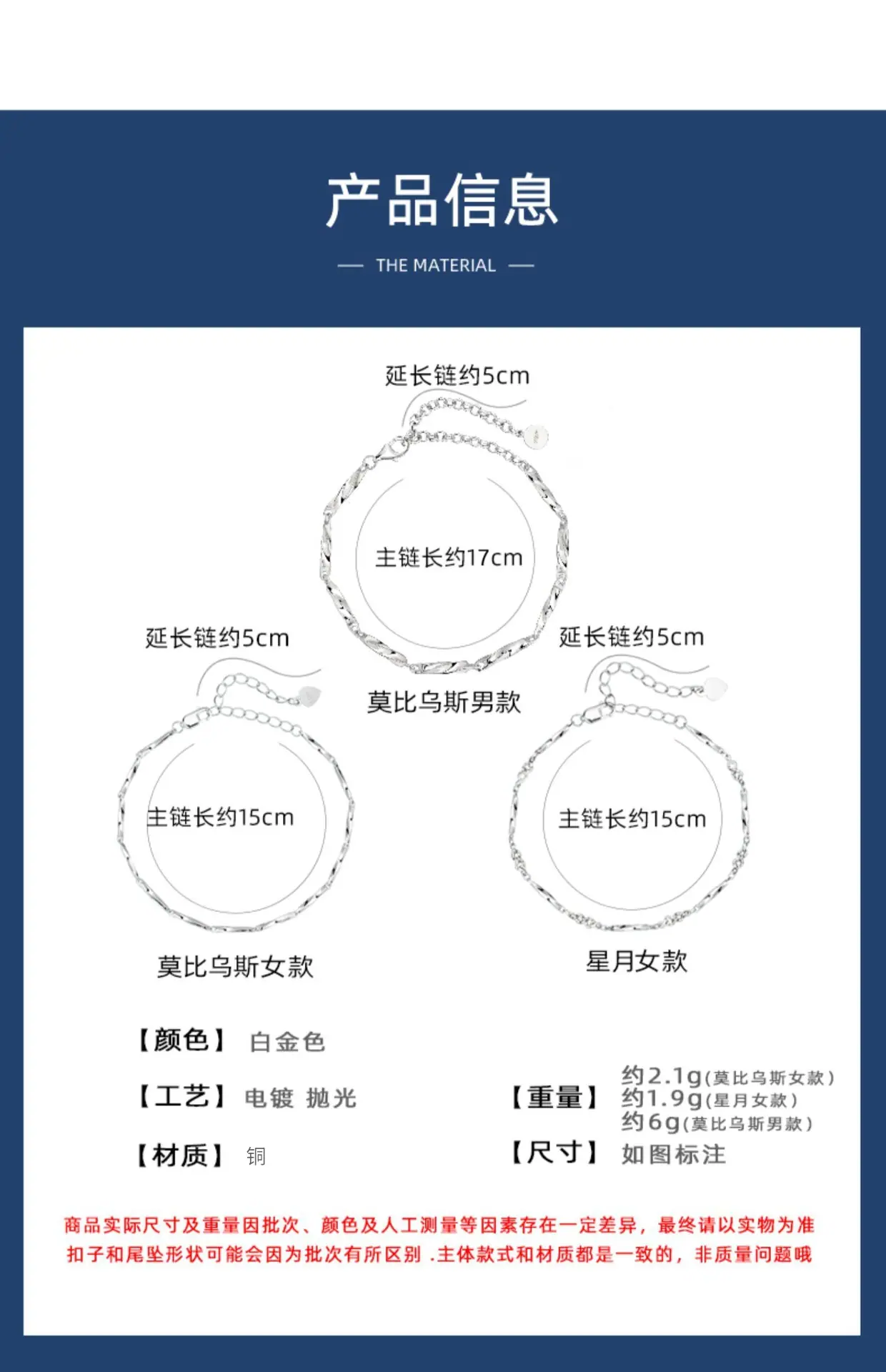 产品信息

— THE MATERIAL —

延长链约5cm

主链长约17cm

莫比乌斯男款

延长链约5cm

主链长约15cm

莫比乌斯女款

延长链约5cm

主链长约15cm

星月女款

【颜色】 白金色

【工艺】 电镀 抛光

【材质】 铜

【重量】 约2.1g(莫比乌斯女款) 约1.9g(星月女款) 约6g(莫比乌斯男款)

【尺寸】 如图标注

商品实际尺寸及重量因批次、颜色及人工测量等因素存在一定差异，最终请以实物为准
扣子和尾坠形状可能会因为批次有所区别 .主体款式和材质都是一致的，非质量问题哦